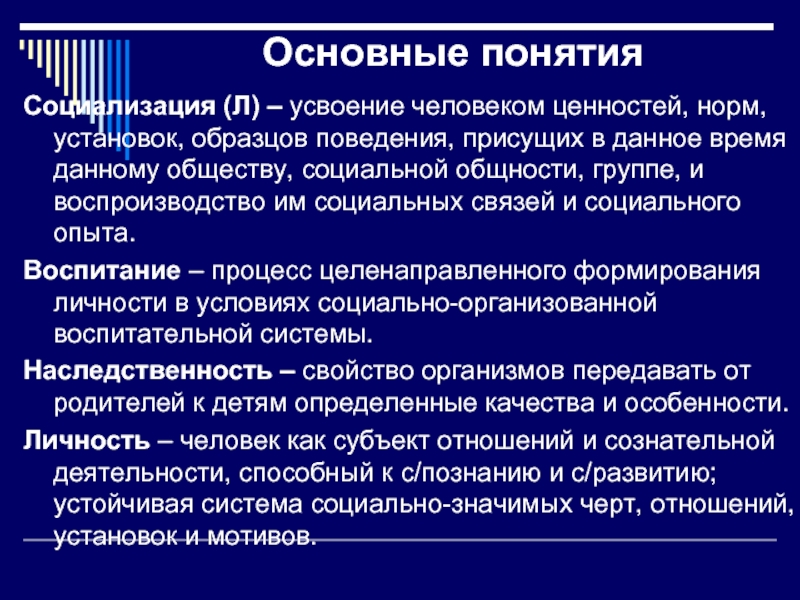 Основные понятия

Социализация (Л) – усвоение человеком ценностей, норм, установок, образцов поведения, присущих в данное время данному обществу, социальной общности, группе, и воспроизводство им социальных связей и социального опыта.

Воспитание – процесс целенаправленного формирования личности в условиях социально-организованной воспитательной системы.

Наследственность – свойство организмов передавать от родителей к детям определенные качества и особенности.

Личность – человек как субъект отношений и сознательной деятельности, способный к с/познанию и с/развитию; устойчивая система социально-значимых черт, отношений, установок и мотивов.